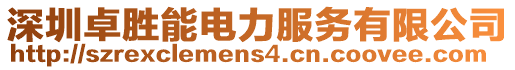 深圳卓胜能电力服务有限公司
http://szrexclemens4.cn.coovee.com